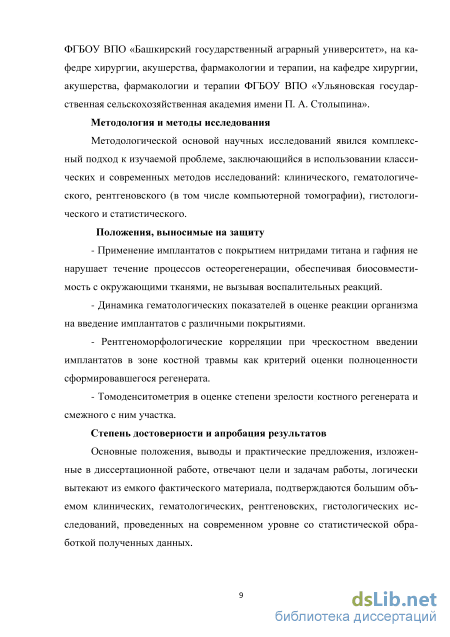 ФГБОУ ВПО «Башкирский государственный аграрный университет», на кафедре хирургии, акушерства, фармакологии и терапии, на кафедре хирургии, акушерства, фармакологии и терапии ФГБОУ ВПО «Ульяновская государственная сельскохозяйственная академия имени П. А. Столыпина».

Методология и методы исследования

Методологической основой научных исследований явился комплексный подход к изучаемой проблеме, заключающийся в использовании классических и современных методов исследований: клинического, гематологического, рентгеновского (в том числе компьютерной томографии), гистологического и статистического.

Положения, выносимые на защиту

- Применение имплантатов с покрытием нитридами титана и гафния не нарушает течение процессов остеорегенерации, обеспечивая биосовместимость с окружающими тканями, не вызывая воспалительных реакций.

- Динамика гематологических показателей в оценке реакции организма на введение имплантатов с различными покрытиями.

- Рентгеноморфологические корреляции при чрескостном введении имплантатов в зоне костной травмы как критерий оценки полноценности сформировавшегося регенерата.

- Томоденситометрия в оценке степени зрелости костного регенерата и смежного с ним участка.

Степень достоверности и апробация результатов

Основные положения, выводы и практические предложения, изложенные в диссертационной работе, отвечают цели и задачам работы, логически вытекают из емкого фактического материала, подтверждаются большим объемом клинических, гематологических, рентгеновских, гистологических исследований, проведенных на современном уровне со статистической обработкой полученных данных.

9

dsLib.net
библиотека диссертаций